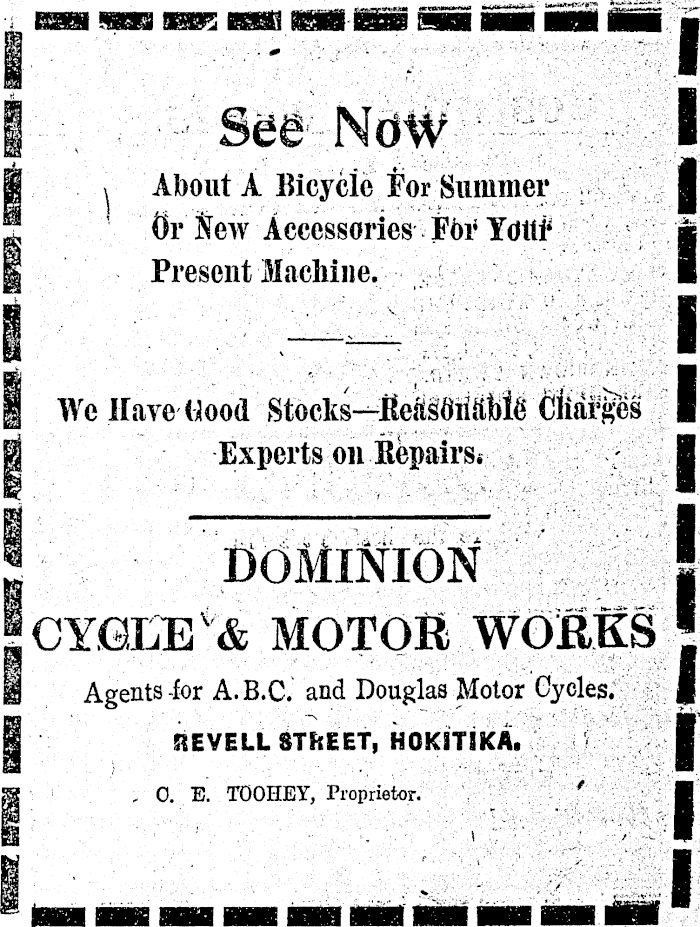 See Now
About A Bicycle For Summer Or New Accessories For Your Present Machine.

We Have Good Stocks—Reasonable Charges Experts on Repairs.

DOMINION
CYCLE & MOTOR WORKS
Agents for A.B.C. and Douglas Motor Cycles.
REVELL STREET, HOKITIKA.
C. E. TOOHEY, Proprietor.